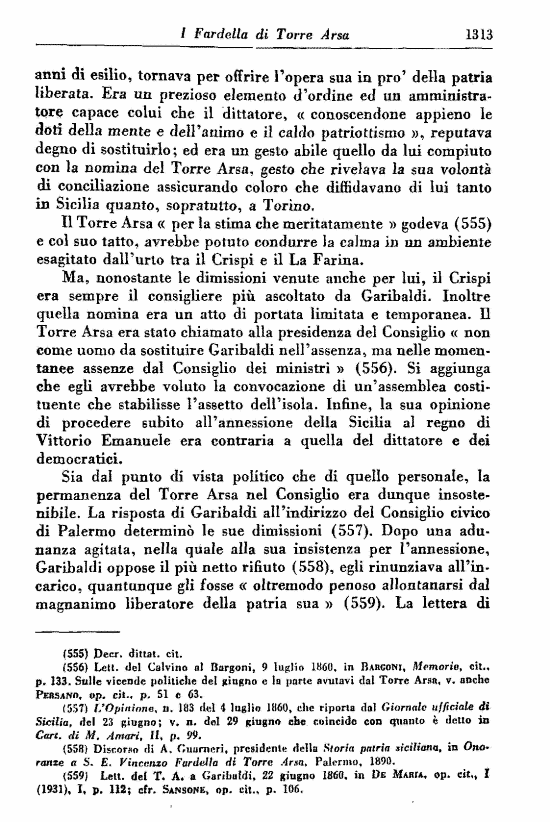 I Fardella di Torre Arsa 1313

anni di esilio, tornava per offrire l'opera sua in pro' della patria liberata. Era un prezioso elemento d'ordine ed un amministratore capace colui che il dittatore, « conoscendone appieno le doti della mente e dell'animo e il caldo patriottismo », reputava degno di sostituirlo; ed era un gesto abile quello da lui compiuto con la nomina del Torre Arsa, gesto che rivelava la sua volontà di conciliazione assicurando coloro che diffidavano di lui tanto in Sicilia quanto, sopratutto, a Torino.

Il Torre Arsa « per la stima che meritatamente » godeva (555) e col suo tatto, avrebbe potuto condurre la calma in un ambiente esagitato dall'urto tra il Crispi e il La Farina.

Ma, nonostante le dimissioni venute anche per lui, il Crispi era sempre il consigliere più ascoltato da Garibaldi. Inoltre quella nomina era un atto di portata limitata e temporanea. Il Torre Arsa era stato chiamato alla presidenza del Consiglio « non come uomo da sostituire Garibaldi nell'assenza, ma nelle momentanee assenze dal Consiglio dei ministri » (556). Si aggiunga che egli avrebbe voluto la convocazione di un'assemblea costituente che stabilisse l'assetto dell'isola. Infine, la sua opinione di procedere subito all'annessione della Sicilia al regno di Vittorio Emanuele era contraria a quella del dittatore e dei democratici.

Sia dal punto di vista politico che di quello personale, la permanenza del Torre Arsa nel Consiglio era dunque insostenibile. La risposta di Garibaldi all'indirizzo del Consiglio civico di Palermo determinò le sue dimissioni (557). Dopo una adunanza agitata, nella quale alla sua insistenza per l'annessione, Garibaldi oppose il più netto rifiuto (558), egli rinunziava all'incarico, quantunque gli fosse « oltremodo penoso allontanarsi dal magnanimo liberatore della patria sua » (559). La lettera di

(555) Decr. dittat. cit.
(556) Lett. del Calvino al Bargoni, 9 luglio 1860, in BARGONI, Memorie, cit., p. 133. Sulle vicende politiche del giugno e la parte avutavi dal Torre Arsa, v. anche PERSANO, op. cit., p. 51 e 63.
(557) L'Opinione, n. 183 del 4 luglio 1860, che riporta dal Giornale ufficiale di Sicilia, del 23 giugno; v. n. del 29 giugno che coincide con quanto è detto in Cart. di M. Amari, II, p. 99.
(558) Discorso di A. Guarneri, presidente della Storia patria siciliana, in Onoranze a S. E. Vincenzo Fardella di Torre Arsa, Palermo, 1890.
(559) Lett. del T. A. a Garibaldi, 22 giugno 1860, in DE MARIA, op. cit., I (1931), I, p. 112; cfr. SANSONE, op. cit., p. 106.